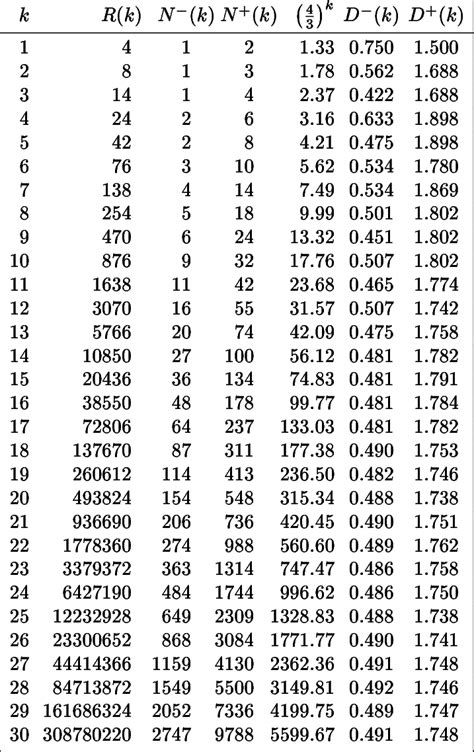 | $k$ | $R(k)$ | $N^-(k)$ | $N^+(k)$ | $\left(\frac{4}{3}\right)^k$ | $D^-(k)$ | $D^+(k)$ |
|---|---|---|---|---|---|---|
| 1 | 4 | 1 | 2 | 1.33 | 0.750 | 1.500 |
| 2 | 8 | 1 | 3 | 1.78 | 0.562 | 1.688 |
| 3 | 14 | 1 | 4 | 2.37 | 0.422 | 1.688 |
| 4 | 24 | 2 | 6 | 3.16 | 0.633 | 1.898 |
| 5 | 42 | 2 | 8 | 4.21 | 0.475 | 1.898 |
| 6 | 76 | 3 | 10 | 5.62 | 0.534 | 1.780 |
| 7 | 138 | 4 | 14 | 7.49 | 0.534 | 1.869 |
| 8 | 254 | 5 | 18 | 9.99 | 0.501 | 1.802 |
| 9 | 470 | 6 | 24 | 13.32 | 0.451 | 1.802 |
| 10 | 876 | 9 | 32 | 17.76 | 0.507 | 1.802 |
| 11 | 1638 | 11 | 42 | 23.68 | 0.465 | 1.774 |
| 12 | 3070 | 16 | 55 | 31.57 | 0.507 | 1.742 |
| 13 | 5766 | 20 | 74 | 42.09 | 0.475 | 1.758 |
| 14 | 10850 | 27 | 100 | 56.12 | 0.481 | 1.782 |
| 15 | 20436 | 36 | 134 | 74.83 | 0.481 | 1.791 |
| 16 | 38550 | 48 | 178 | 99.77 | 0.481 | 1.784 |
| 17 | 72806 | 64 | 237 | 133.03 | 0.481 | 1.782 |
| 18 | 137670 | 87 | 311 | 177.38 | 0.490 | 1.753 |
| 19 | 260612 | 114 | 413 | 236.50 | 0.482 | 1.746 |
| 20 | 493824 | 154 | 548 | 315.34 | 0.488 | 1.738 |
| 21 | 936690 | 206 | 736 | 420.45 | 0.490 | 1.751 |
| 22 | 1778360 | 274 | 988 | 560.60 | 0.489 | 1.762 |
| 23 | 3379372 | 363 | 1314 | 747.47 | 0.486 | 1.758 |
| 24 | 6427190 | 484 | 1744 | 996.62 | 0.486 | 1.750 |
| 25 | 12232928 | 649 | 2309 | 1328.83 | 0.488 | 1.738 |
| 26 | 23300652 | 868 | 3084 | 1771.77 | 0.490 | 1.741 |
| 27 | 44414366 | 1159 | 4130 | 2362.36 | 0.491 | 1.748 |
| 28 | 84713872 | 1549 | 5500 | 3149.81 | 0.492 | 1.746 |
| 29 | 161686324 | 2052 | 7336 | 4199.75 | 0.489 | 1.747 |
| 30 | 308780220 | 2747 | 9788 | 5599.67 | 0.491 | 1.748 |